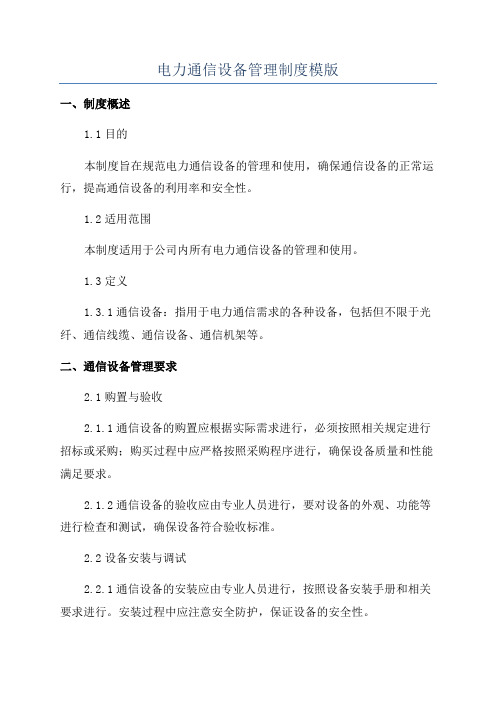 电力通信设备管理制度模版

一、制度概述

1.1 目的

本制度旨在规范电力通信设备的管理和使用，确保通信设备的正常运行，提高通信设备的利用率和安全性。

1.2 适用范围

本制度适用于公司内所有电力通信设备的管理和使用。

1.3 定义

1.3.1 通信设备：指用于电力通信需求的各种设备，包括但不限于光纤、通信线缆、通信设备、通信机架等。

二、通信设备管理要求

2.1 购置与验收

2.1.1 通信设备的购置应根据实际需求进行，必须按照相关规定进行招标或采购；购买过程中应严格按照采购程序进行，确保设备质量和性能满足要求。

2.1.2 通信设备的验收应由专业人员进行，要对设备的外观、功能等进行检查和测试，确保设备符合验收标准。

2.2 设备安装与调试

2.2.1 通信设备的安装应由专业人员进行，按照设备安装手册和相关要求进行。安装过程中应注意安全防护，保证设备的安全性。